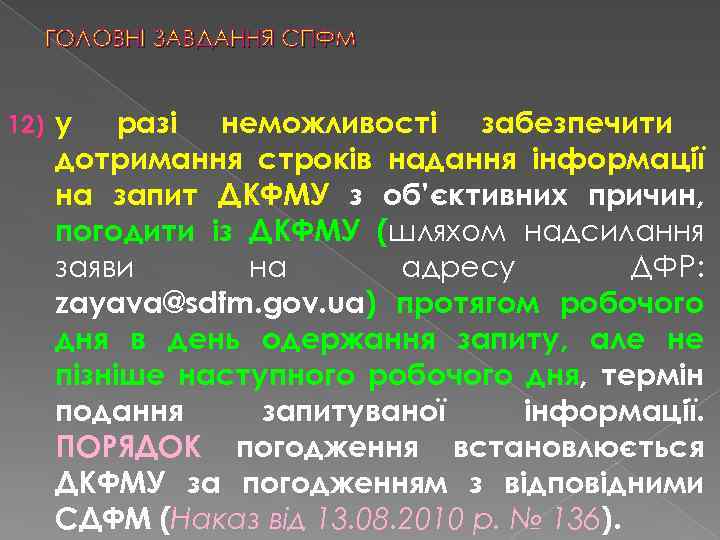 ГОЛОВНІ ЗАВДАННЯ СПФМ

12) у разі неможливості забезпечити дотримання строків надання інформації на запит ДКФМУ з об'єктивних причин, погодити із ДКФМУ (шляхом надсилання заяви на адресу ДФР: zayava@sdfm.gov.ua) протягом робочого дня в день одержання запиту, але не пізніше наступного робочого дня, термін подання запитуваної інформації. ПОРЯДОК погодження встановлюється ДКФМУ за погодженням з відповідними СДФМ (Наказ від 13.08.2010 р. № 136).